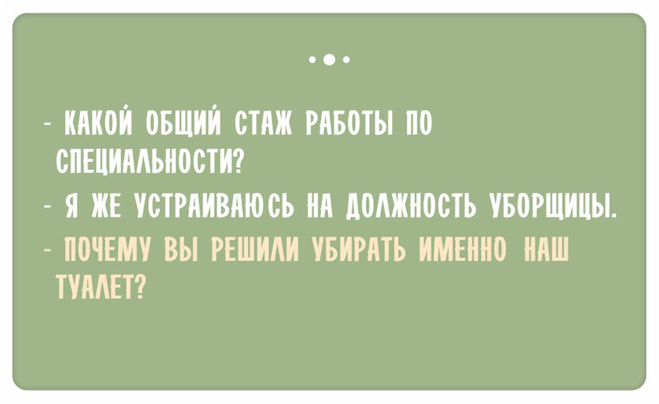 - КАКОЙ ОБЩИЙ СТАЖ РАБОТЫ ПО СПЕЦИАЛЬНОСТИ?
- Я ЖЕ УСТРАИВАЮСЬ НА ДОЛЖНОСТЬ УБОРЩИЦЫ.
- ПОЧЕМУ ВЫ РЕШИЛИ УБИРАТЬ ИМЕННО НАШ ТУАЛЕТ?